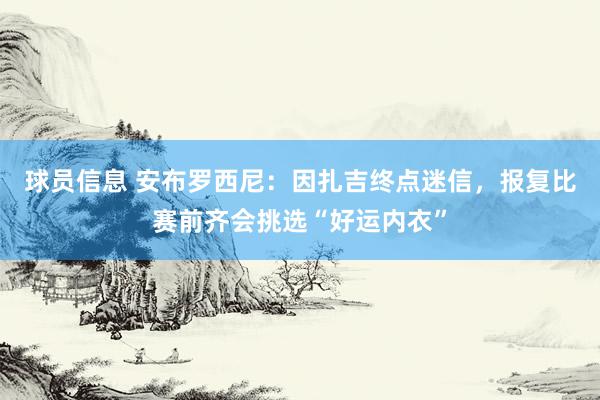 球员信息 安布罗西尼：因扎吉终点迷信，报复比赛前齐会挑选“好运内衣”